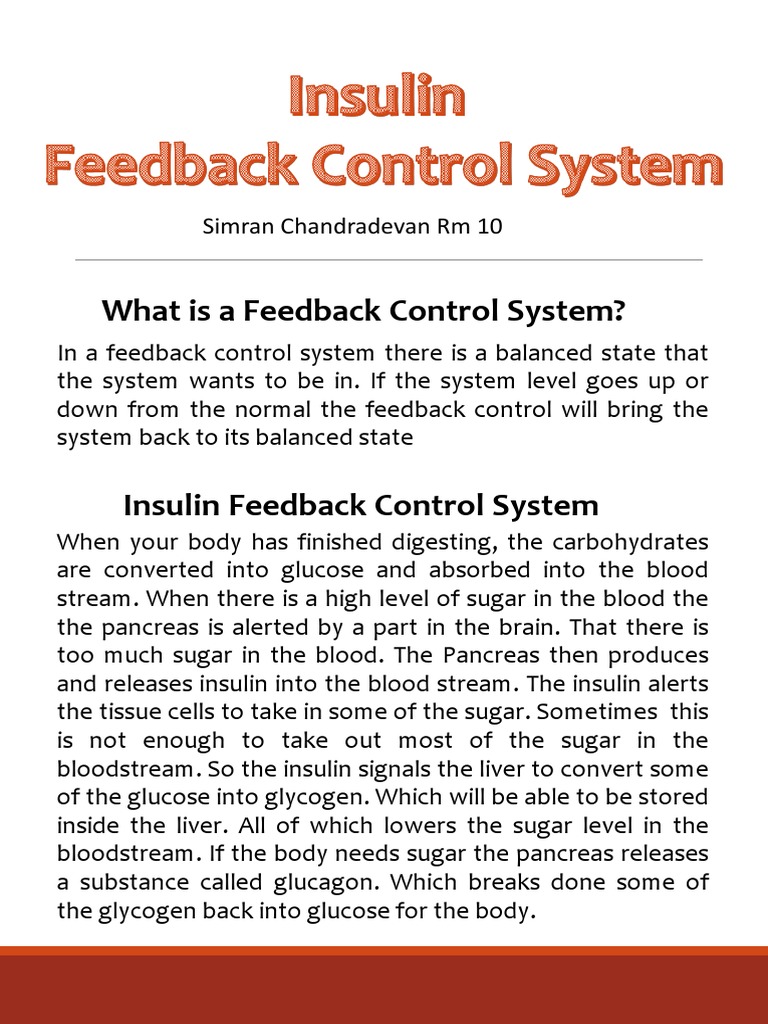 Insulin
Feedback Control System

Simran Chandradevan Rm 10

What is a Feedback Control System?

In a feedback control system there is a balanced state that the system wants to be in. If the system level goes up or down from the normal the feedback control will bring the system back to its balanced state

Insulin Feedback Control System

When your body has finished digesting, the carbohydrates are converted into glucose and absorbed into the blood stream. When there is a high level of sugar in the blood the the pancreas is alerted by a part in the brain. That there is too much sugar in the blood. The Pancreas then produces and releases insulin into the blood stream. The insulin alerts the tissue cells to take in some of the sugar. Sometimes this is not enough to take out most of the sugar in the bloodstream. So the insulin signals the liver to convert some of the glucose into glycogen. Which will be able to be stored inside the liver. All of which lowers the sugar level in the bloodstream. If the body needs sugar the pancreas releases a substance called glucagon. Which breaks done some of the glycogen back into glucose for the body.